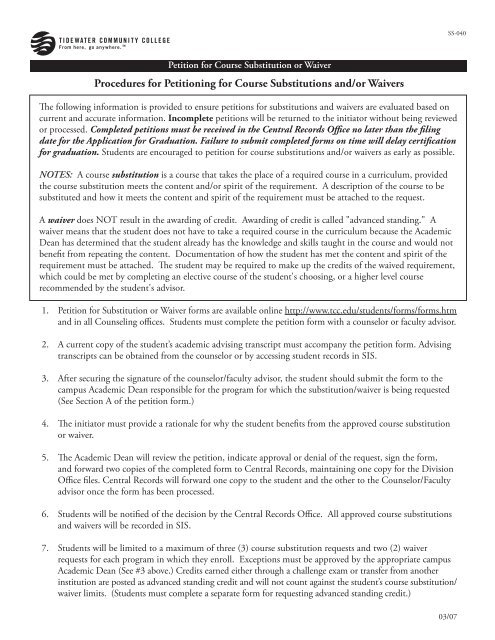 TIDEWATER COMMUNITY COLLEGE
From here, go anywhere.™

SS-040

Petition for Course Substitution or Waiver

Procedures for Petitioning for Course Substitutions and/or Waivers

The following information is provided to ensure petitions for substitutions and waivers are evaluated based on current and accurate information. Incomplete petitions will be returned to the initiator without being reviewed or processed. Completed petitions must be received in the Central Records Office no later than the filing date for the Application for Graduation. Failure to submit completed forms on time will delay certification for graduation. Students are encouraged to petition for course substitutions and/or waivers as early as possible.

NOTES: A course substitution is a course that takes the place of a required course in a curriculum, provided the course substitution meets the content and/or spirit of the requirement. A description of the course to be substituted and how it meets the content and spirit of the requirement must be attached to the request.

A waiver does NOT result in the awarding of credit. Awarding of credit is called "advanced standing." A waiver means that the student does not have to take a required course in the curriculum because the Academic Dean has determined that the student already has the knowledge and skills taught in the course and would not benefit from repeating the content. Documentation of how the student has met the content and spirit of the requirement must be attached. The student may be required to make up the credits of the waived requirement, which could be met by completing an elective course of the student's choosing, or a higher level course recommended by the student's advisor.

1. Petition for Substitution or Waiver forms are available online http://www.tcc.edu/students/forms/forms.htm and in all Counseling offices. Students must complete the petition form with a counselor or faculty advisor.

2. A current copy of the student's academic advising transcript must accompany the petition form. Advising transcripts can be obtained from the counselor or by accessing student records in SIS.

3. After securing the signature of the counselor/faculty advisor, the student should submit the form to the campus Academic Dean responsible for the program for which the substitution/waiver is being requested (See Section A of the petition form.)

4. The initiator must provide a rationale for why the student benefits from the approved course substitution or waiver.

5. The Academic Dean will review the petition, indicate approval or denial of the request, sign the form, and forward two copies of the completed form to Central Records, maintaining one copy for the Division Office files. Central Records will forward one copy to the student and the other to the Counselor/Faculty advisor once the form has been processed.

6. Students will be notified of the decision by the Central Records Office. All approved course substitutions and waivers will be recorded in SIS.

7. Students will be limited to a maximum of three (3) course substitution requests and two (2) waiver requests for each program in which they enroll. Exceptions must be approved by the appropriate campus Academic Dean (See #3 above.) Credits earned either through a challenge exam or transfer from another institution are posted as advanced standing credit and will not count against the student's course substitution/waiver limits. (Students must complete a separate form for requesting advanced standing credit.)

03/07